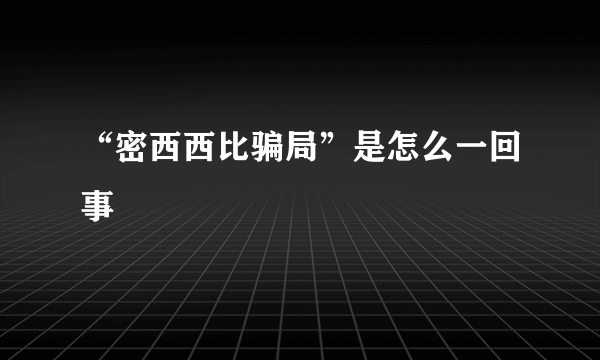 “密西西比骗局”是怎么一回事